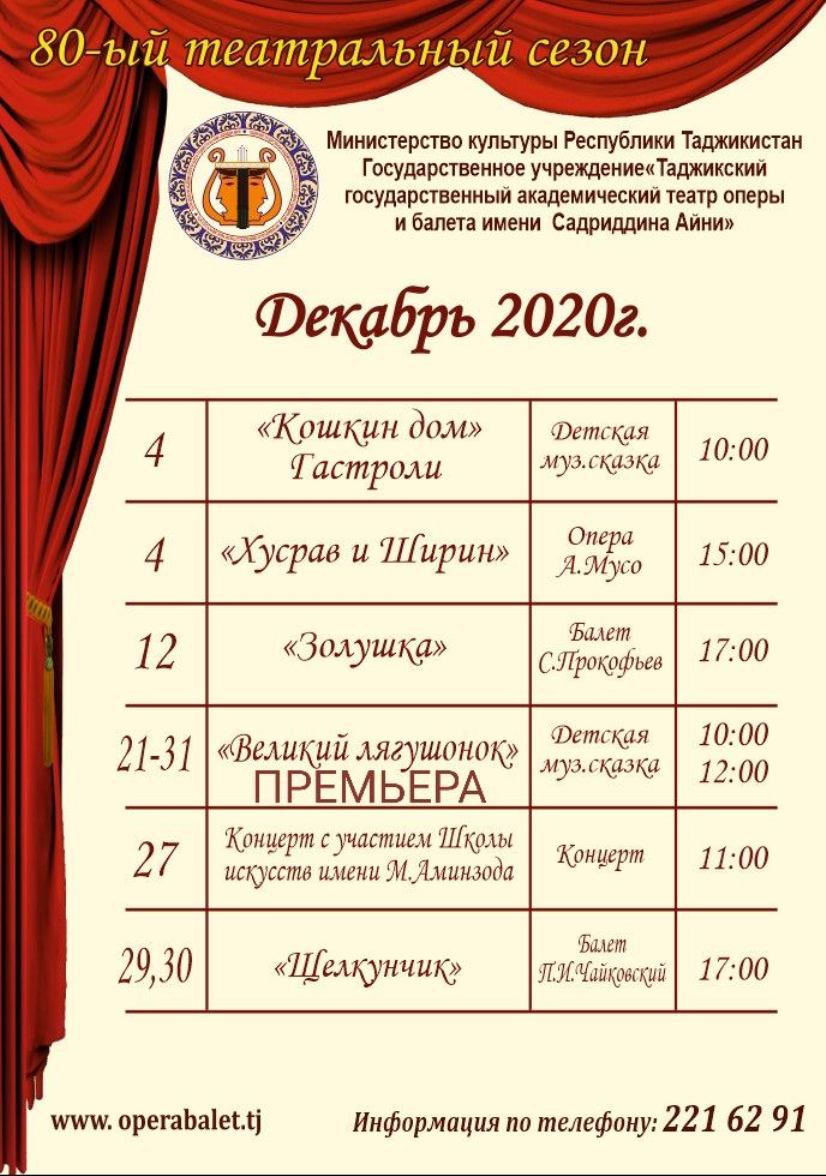 80-ый театральный сезон

Министерство культуры Республики Таджикистан
Государственное учреждение«Таджикский государственный академический театр оперы и балета имени Садриддина Айни»

Декабрь 2020г.

| | | | |
|---|---|---|---|
| 4 | «Кошкин дом» Гастроли | Детская муз.сказка | 10:00 |
| 4 | «Хусрав и Ширин» | Опера А.Мусо | 15:00 |
| 12 | «Золушка» | Балет С.Прокофьев | 17:00 |
| 21-31 | «Великий лягушонок» ПРЕМЬЕРА | Детская муз.сказка | 10:00 12:00 |
| 27 | Концерт с участием Школы искусств имени М.Аминзода | Концерт | 11:00 |
| 29,30 | «Щелкунчик» | Балет П.И.Чайковский | 17:00 |

www. operabalet.tj

Информация по телефону: 221 62 91